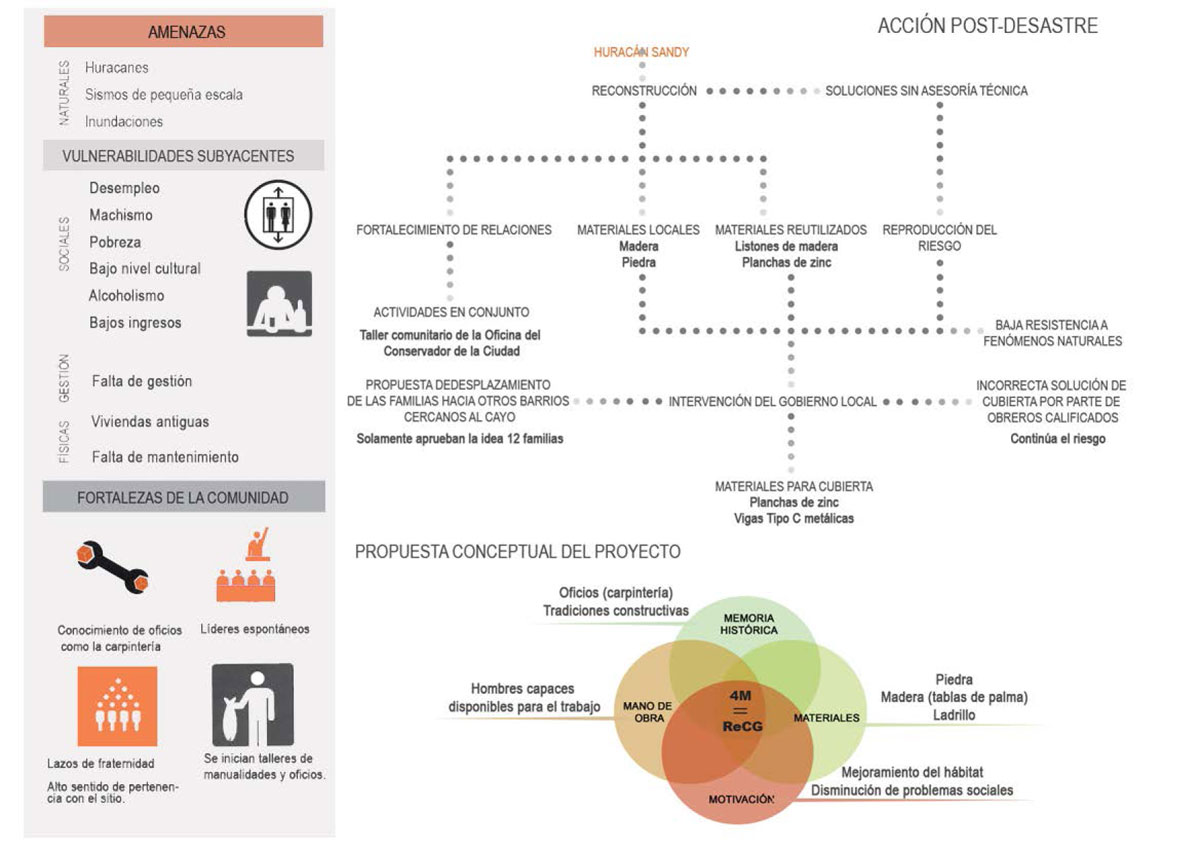 AMENAZAS

NATURALES

Huracanes

Sismos de pequeña escala

Inundaciones

VULNERABILIDADES SUBYACENTES

SOCIALES

Desempleo

Machismo

Pobreza

Bajo nivel cultural

Alcoholismo

Bajos ingresos

GESTIÓN

Falta de gestión

FÍSICAS

Viviendas antiguas

Falta de mantenimiento

FORTALEZAS DE LA COMUNIDAD

Conocimiento de oficios como la carpintería

Líderes espontáneos

Lazos de fraternidad

Alto sentido de pertenencia con el sitio.

Se inician talleres de manualidades y oficios.

ACCIÓN POST-DESASTRE

HURACÁN SANDY

RECONSTRUCCIÓN

SOLUCIONES SIN ASESORÍA TÉCNICA

FORTALECIMIENTO DE RELACIONES

MATERIALES LOCALES
Madera
Piedra

MATERIALES REUTILIZADOS
Listones de madera
Planchas de zinc

REPRODUCCIÓN DEL RIESGO

ACTIVIDADES EN CONJUNTO
Taller comunitario de la Oficina del Conservador de la Ciudad

BAJA RESISTENCIA A FENÓMENOS NATURALES

PROPUESTA DEDESPLAZAMIENTO DE LAS FAMILIAS HACIA OTROS BARRIOS CERCANOS AL CAYO
Solamente aprueban la idea 12 familias

INTERVENCIÓN DEL GOBIERNO LOCAL

INCORRECTA SOLUCIÓN DE CUBIERTA POR PARTE DE OBREROS CALIFICADOS
Continúa el riesgo

MATERIALES PARA CUBIERTA
Planchas de zinc
Vigas Tipo C metálicas

PROPUESTA CONCEPTUAL DEL PROYECTO

Oficios (carpintería)
Tradiciones constructivas

MEMORIA HISTÓRICA

Hombres capaces disponibles para el trabajo

MANO DE OBRA

4M = ReCG

MATERIALES

Piedra
Madera (tablas de palma)
Ladrillo

MOTIVACIÓN

Mejoramiento del hábitat
Disminución de problemas sociales